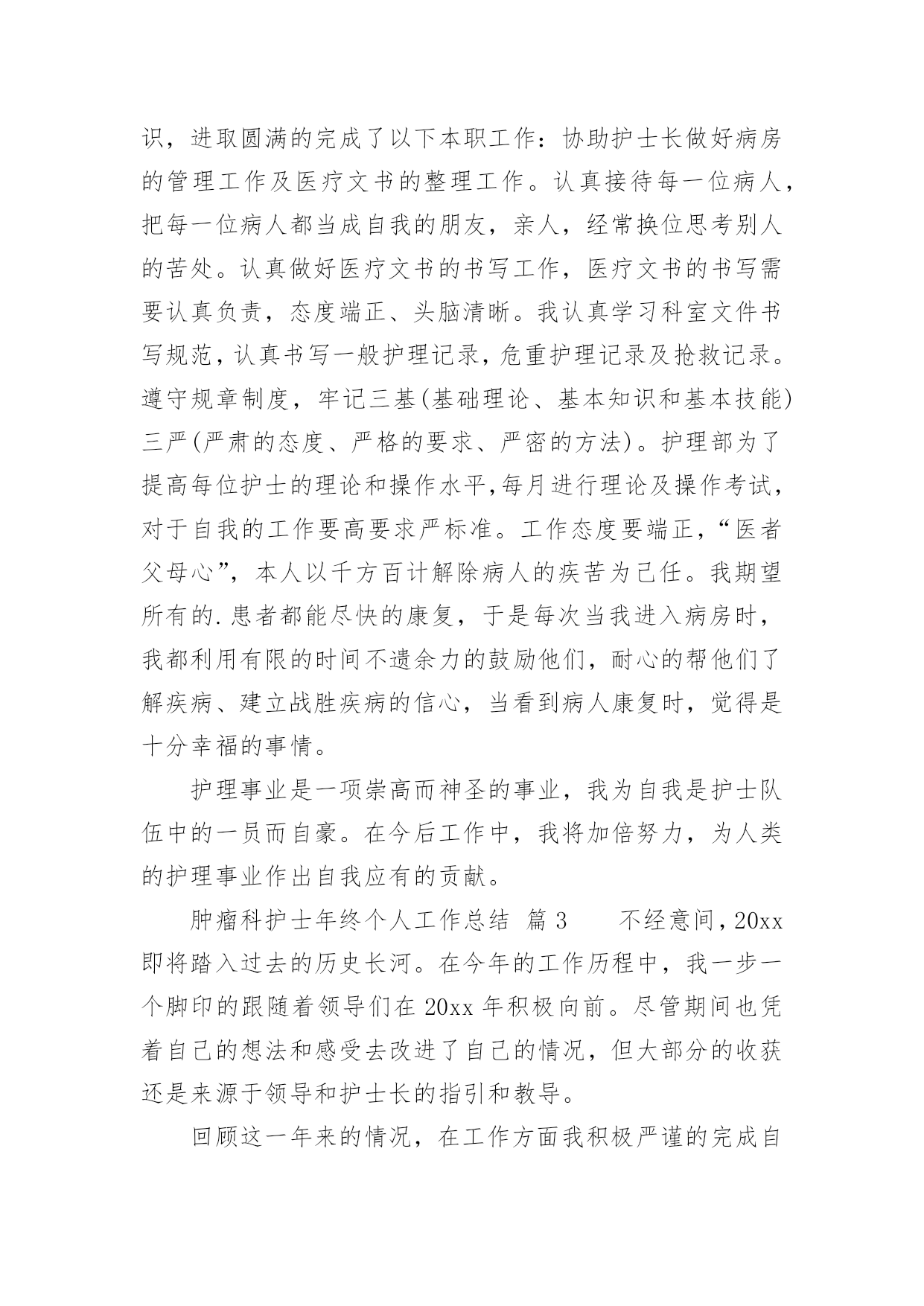 识，进取圆满的完成了以下本职工作：协助护士长做好病房的管理工作及医疗文书的整理工作。认真接待每一位病人，把每一位病人都当成自我的朋友，亲人，经常换位思考别人的苦处。认真做好医疗文书的书写工作，医疗文书的书写需要认真负责，态度端正、头脑清晰。我认真学习科室文件书写规范，认真书写一般护理记录，危重护理记录及抢救记录。遵守规章制度，牢记三基(基础理论、基本知识和基本技能)三严(严肃的态度、严格的要求、严密的方法)。护理部为了提高每位护士的理论和操作水平,每月进行理论及操作考试，对于自我的工作要高要求严标准。工作态度要端正，“医者父母心”，本人以千方百计解除病人的疾苦为己任。我期望所有的.患者都能尽快的康复，于是每次当我进入病房时，我都利用有限的时间不遗余力的鼓励他们，耐心的帮他们了解疾病、建立战胜疾病的信心，当看到病人康复时，觉得是十分幸福的事情。

护理事业是一项崇高而神圣的事业，我为自我是护士队伍中的一员而自豪。在今后工作中，我将加倍努力，为人类的护理事业作出自我应有的贡献。

肿瘤科护士年终个人工作总结 篇3 不经意间，20xx即将踏入过去的历史长河。在今年的工作历程中，我一步一个脚印的跟随着领导们在20xx年积极向前。尽管期间也凭着自己的想法和感受去改进了自己的情况，但大部分的收获还是来源于领导和护士长的指引和教导。

回顾这一年来的情况，在工作方面我积极严谨的完成自